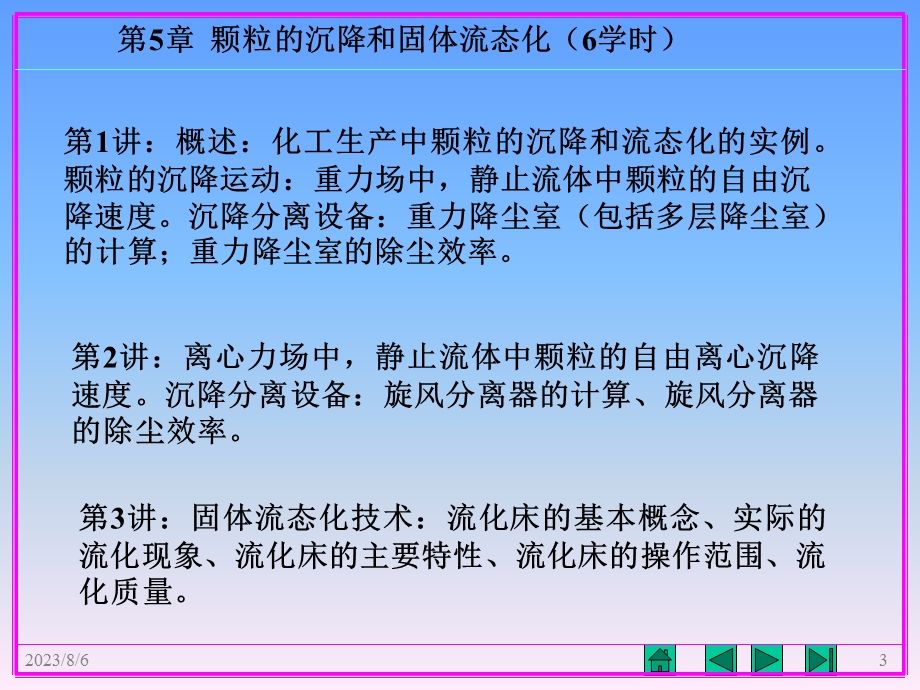 第5章 颗粒的沉降和固体流态化（6学时）

第1讲：概述：化工生产中颗粒的沉降和流态化的实例。颗粒的沉降运动：重力场中，静止流体中颗粒的自由沉降速度。沉降分离设备：重力降尘室（包括多层降尘室）的计算；重力降尘室的除尘效率。

第2讲：离心力场中，静止流体中颗粒的自由离心沉降速度。沉降分离设备：旋风分离器的计算、旋风分离器的除尘效率。

第3讲：固体流态化技术：流化床的基本概念、实际的流化现象、流化床的主要特性、流化床的操作范围、流化质量。

2023/8/6

3